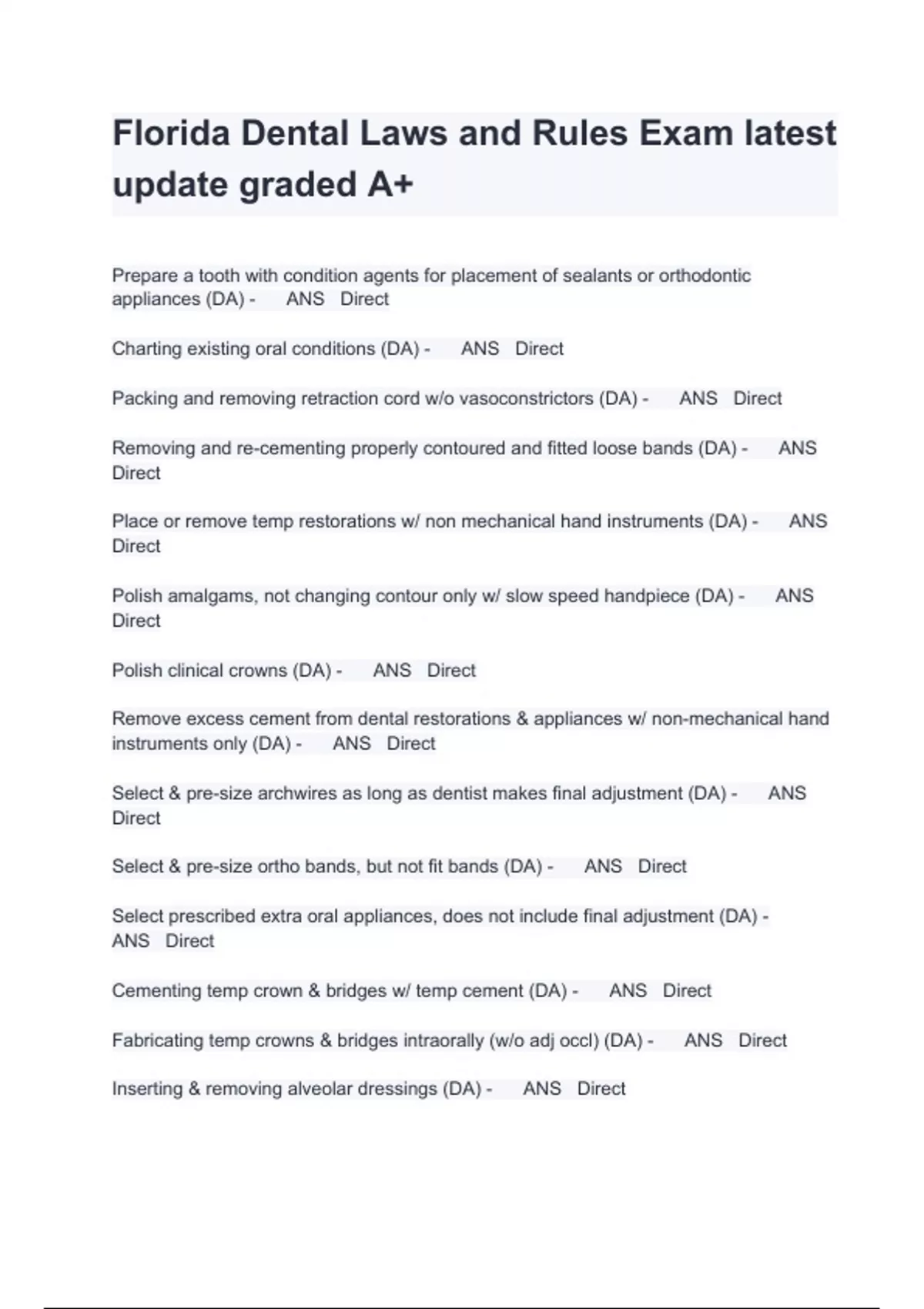 Florida Dental Laws and Rules Exam latest update graded A+

Prepare a tooth with condition agents for placement of sealants or orthodontic appliances (DA) - ANS Direct

Charting existing oral conditions (DA) - ANS Direct

Packing and removing retraction cord w/o vasoconstrictors (DA) - ANS Direct

Removing and re-cementing properly contoured and fitted loose bands (DA) - ANS Direct

Place or remove temp restorations w/ non mechanical hand instruments (DA) - ANS Direct

Polish amalgams, not changing contour only w/ slow speed handpiece (DA) - ANS Direct

Polish clinical crowns (DA) - ANS Direct

Remove excess cement from dental restorations & appliances w/ non-mechanical hand instruments only (DA) - ANS Direct

Select & pre-size archwires as long as dentist makes final adjustment (DA) - ANS Direct

Select & pre-size ortho bands, but not fit bands (DA) - ANS Direct

Select prescribed extra oral appliances, does not include final adjustment (DA) - ANS Direct

Cementing temp crown & bridges w/ temp cement (DA) - ANS Direct

Fabricating temp crowns & bridges intraorally (w/o adj occl) (DA) - ANS Direct

Inserting & removing alveolar dressings (DA) - ANS Direct